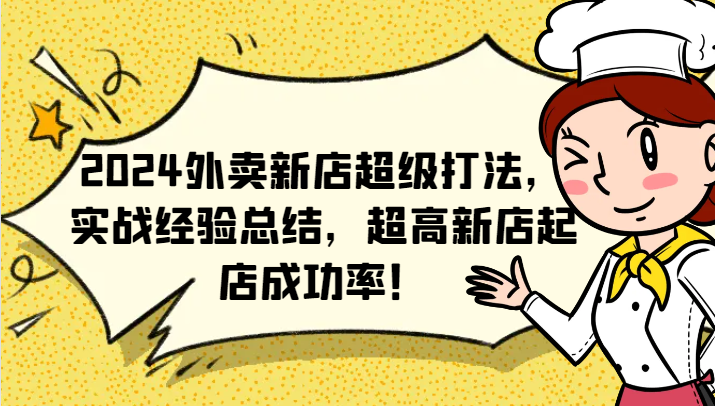 2024外卖新店超级打法，实战经验总结，超高新店起店成功率！